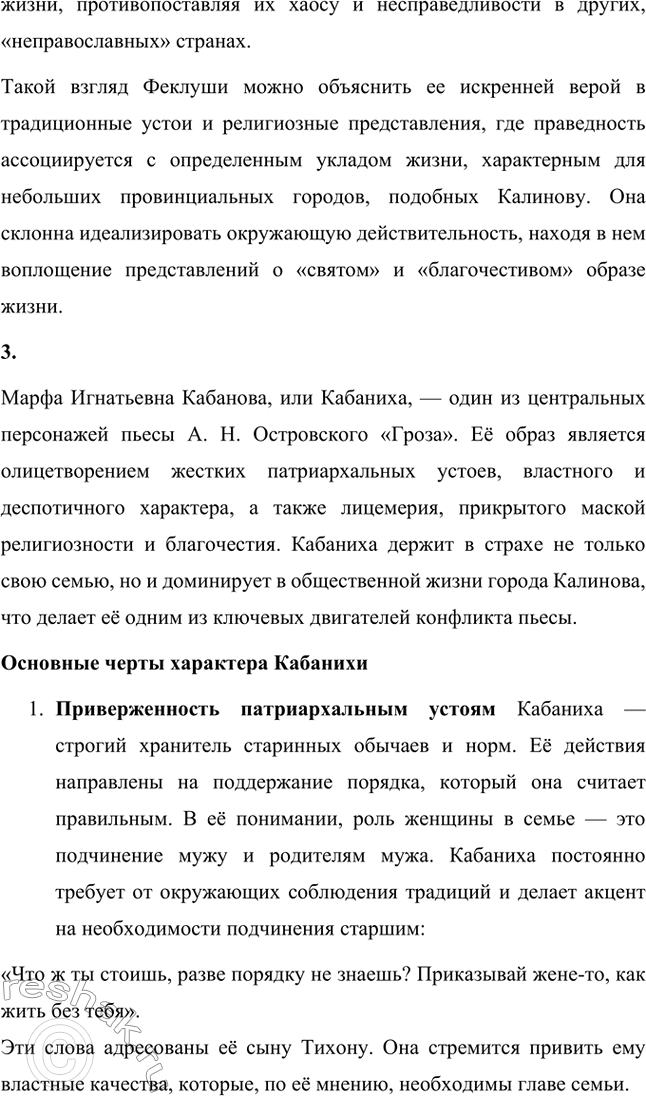 жизни, противопоставляя их хаосу и несправедливости в других, «неправославных» странах.

Такой взгляд Феклуши можно объяснить ее искренней верой в традиционные устои и религиозные представления, где праведность ассоциируется с определенным укладом жизни, характерным для небольших провинциальных городов, подобных Калинову. Она склонна идеализировать окружающую действительность, находя в нем воплощение представлений о «святом» и «благочестивом» образе жизни.

3.

Марфа Игнатьевна Кабанова, или Кабаниха, — один из центральных персонажей пьесы А. Н. Островского «Гроза». Её образ является олицетворением жестких патриархальных устоев, властного и деспотичного характера, а также лицемерия, прикрытого маской религиозности и благочестия. Кабаниха держит в страхе не только свою семью, но и доминирует в общественной жизни города Калинова, что делает её одним из ключевых двигателей конфликта пьесы.

Основные черты характера Кабанихи

1. Приверженность патриархальным устоям Кабаниха — строгий хранитель старинных обычаев и норм. Её действия направлены на поддержание порядка, который она считает правильным. В её понимании, роль женщины в семье — это подчинение мужу и родителям мужа. Кабаниха постоянно требует от окружающих соблюдения традиций и делает акцент на необходимости подчинения старшим:

«Что ж ты стоишь, разве порядку не знаешь? Приказывай жене-то, как жить без тебя».
Эти слова адресованы её сыну Тихону. Она стремится привить ему властные качества, которые, по её мнению, необходимы главе семьи.

reshak.ru